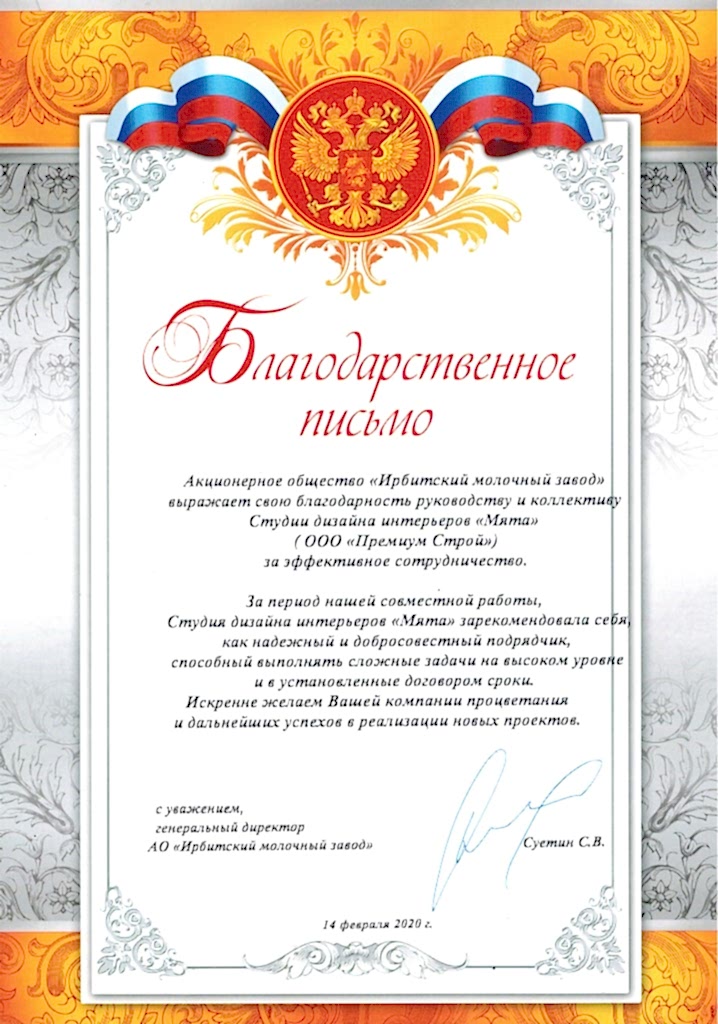 Благодарственное письмо

Акционерное общество «Ирбитский молочный завод» выражает свою благодарность руководству и коллективу Студии дизайна интерьеров «Мята» ( ООО «Премиум Строй») за эффективное сотрудничество.

За период нашей совместной работы, Студия дизайна интерьеров «Мята» зарекомендовала себя, как надежный и добросовестный подрядчик, способный выполнять сложные задачи на высоком уровне и в установленные договором сроки. Искренне желаем Вашей компании процветания и дальнейших успехов в реализации новых проектов.

с уважением,
генеральный директор
АО «Ирбитский молочный завод»

Суетин С.В.

14 февраля 2020 г.